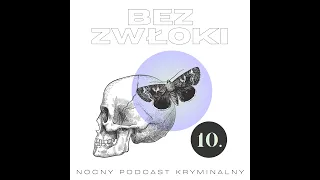 BEZ ZWŁOKI

10.

NOCNY PODCAST KRYMINALNY